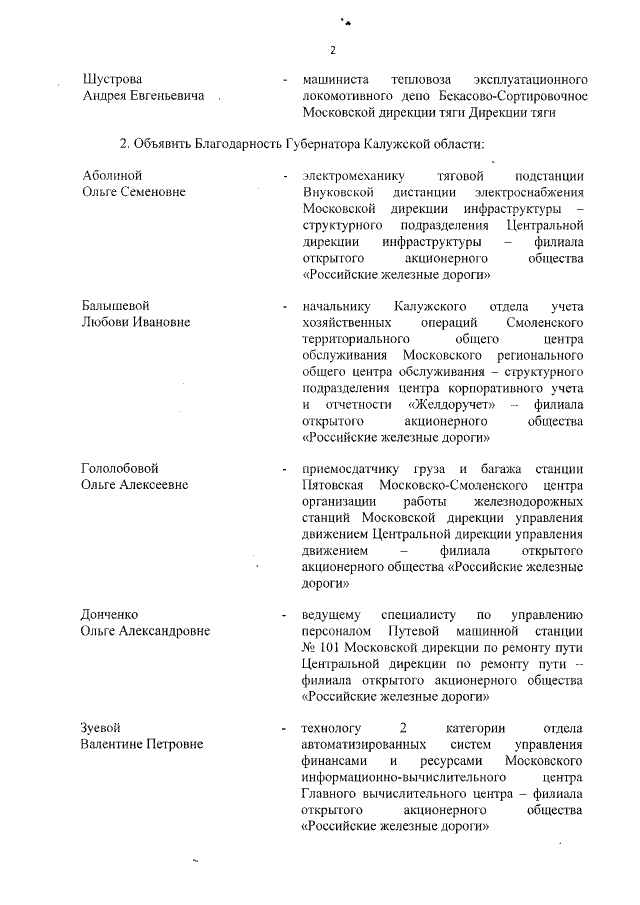 2

Шустрова Андрея Евгеньевича - машиниста тепловоза эксплуатационного локомотивного депо Бекасово-Сортировочное Московской дирекции тяги Дирекции тяги

2. Объявить Благодарность Губернатора Калужской области:

Аболиной Ольге Семеновне - электромеханику тяговой подстанции Внуковской дистанции электроснабжения Московской дирекции инфраструктуры – структурного подразделения Центральной дирекции инфраструктуры – филиала открытого акционерного общества «Российские железные дороги»

Балышевой Любови Ивановне - начальнику Калужского отдела учета хозяйственных операций Смоленского территориального общего центра обслуживания Московского регионального общего центра обслуживания – структурного подразделения центра корпоративного учета и отчетности «Желдоручет» – филиала открытого акционерного общества «Российские железные дороги»

Гололобовой Ольге Алексеевне - приемосдатчику груза и багажа станции Пятовская Московско-Смоленского центра организации работы железнодорожных станций Московской дирекции управления движением Центральной дирекции управления движением – филиала открытого акционерного общества «Российские железные дороги»

Донченко Ольге Александровне - ведущему специалисту по управлению персоналом Путевой машинной станции № 101 Московской дирекции по ремонту пути Центральной дирекции по ремонту пути – филиала открытого акционерного общества «Российские железные дороги»

Зуевой Валентине Петровне - технологу 2 категории отдела автоматизированных систем управления финансами и ресурсами Московского информационно-вычислительного центра Главного вычислительного центра – филиала открытого акционерного общества «Российские железные дороги»